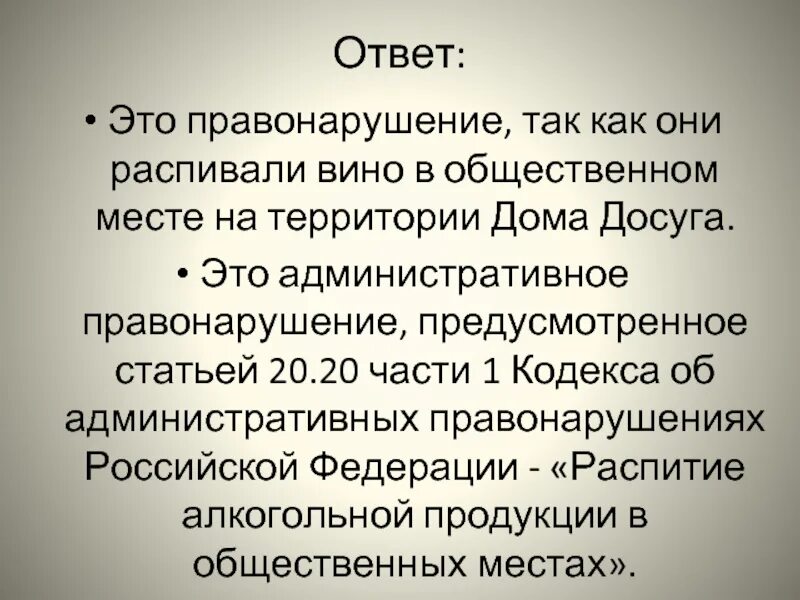 Ответ:

• Это правонарушение, так как они распивали вино в общественном месте на территории Дома Досуга.

• Это административное правонарушение, предусмотренное статьей 20.20 части 1 Кодекса об административных правонарушениях Российской Федерации - «Распитие алкогольной продукции в общественных местах».